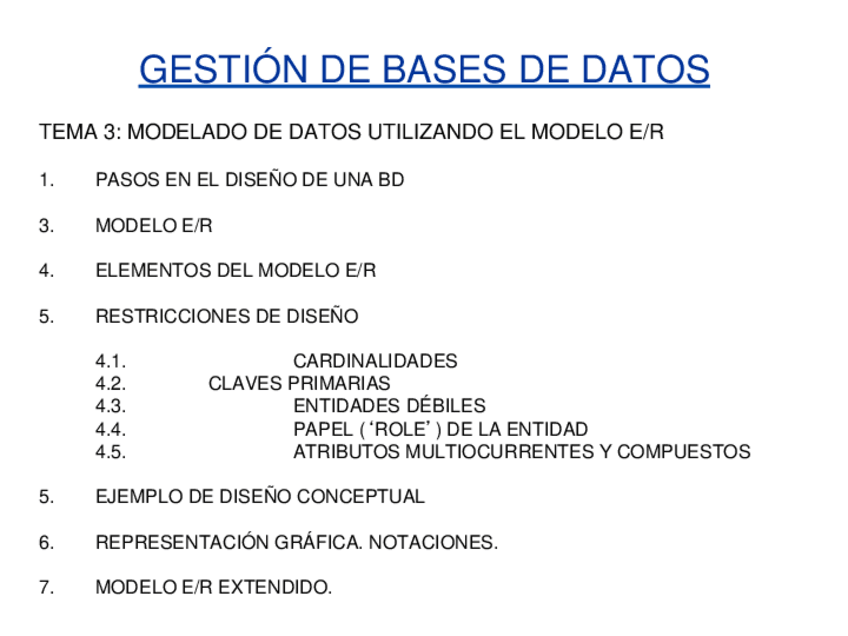 GESTIÓN DE BASES DE DATOS

TEMA 3: MODELADO DE DATOS UTILIZANDO EL MODELO E/R

1. PASOS EN EL DISEÑO DE UNA BD

3. MODELO E/R

4. ELEMENTOS DEL MODELO E/R

5. RESTRICCIONES DE DISEÑO

4.1. CARDINALIDADES
4.2. CLAVES PRIMARIAS
4.3. ENTIDADES DÉBILES
4.4. PAPEL ( ‘ROLE’ ) DE LA ENTIDAD
4.5. ATRIBUTOS MULTIOCURRENTES Y COMPUESTOS

5. EJEMPLO DE DISEÑO CONCEPTUAL

6. REPRESENTACIÓN GRÁFICA. NOTACIONES.

7. MODELO E/R EXTENDIDO.